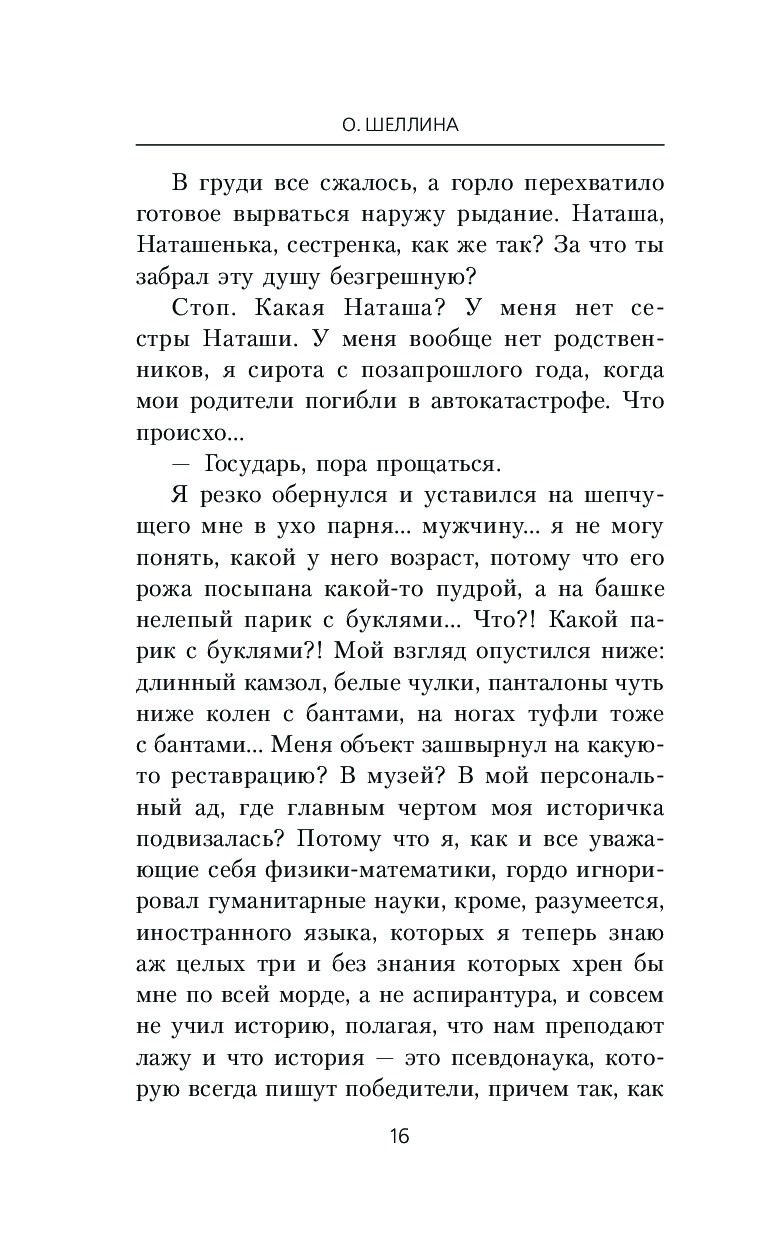 О. ШЕЛЛИНА

В груди все сжалось, а горло перехватило готовое вырваться наружу рыдание. Наташа, Наташенька, сестренка, как же так? За что ты забрал эту душу безгрешную?

Стоп. Какая Наташа? У меня нет сестры Наташи. У меня вообще нет родственников, я сирота с позапрошлого года, когда мои родители погибли в автокатастрофе. Что происхо...

— Государь, пора прощаться.

Я резко обернулся и уставился на шепчущего мне в ухо парня... мужчину... я не могу понять, какой у него возраст, потому что его рожа посыпана какой-то пудрой, а на башке нелепый парик с буклями... Что?! Какой парик с буклями?! Мой взгляд опустился ниже: длинный камзол, белые чулки, панталоны чуть ниже колен с бантами, на ногах туфли тоже с бантами... Меня объект зашвырнул на какую-то реставрацию? В музей? В мой персональный ад, где главным чертом моя историчка подвизалась? Потому что я, как и все уважающие себя физики-математики, гордо игнорировал гуманитарные науки, кроме, разумеется, иностранного языка, которых я теперь знаю аж целых три и без знания которых хрен бы мне по всей морде, а не аспирантура, и совсем не учил историю, полагая, что нам преподают лажу и что история — это псевдонаука, которую всегда пишут победители, причем так, как

16